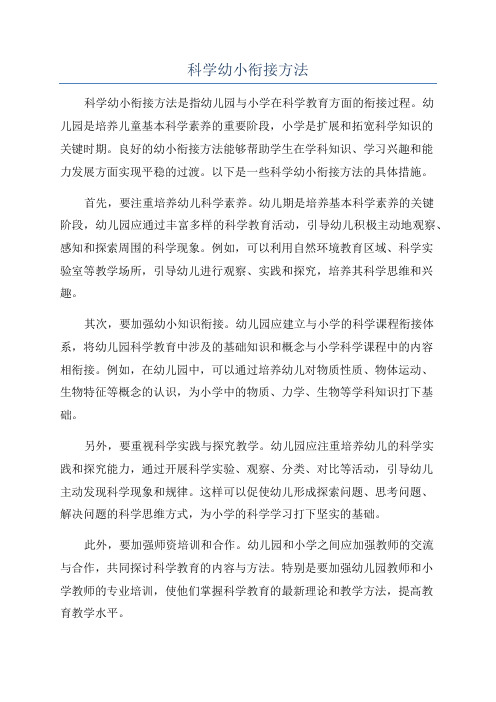 科学幼小衔接方法

科学幼小衔接方法是指幼儿园与小学在科学教育方面的衔接过程。幼儿园是培养儿童基本科学素养的重要阶段，小学是扩展和拓宽科学知识的关键时期。良好的幼小衔接方法能够帮助学生在学科知识、学习兴趣和能力发展方面实现平稳的过渡。以下是一些科学幼小衔接方法的具体措施。

首先，要注重培养幼儿科学素养。幼儿期是培养基本科学素养的关键阶段，幼儿园应通过丰富多样的科学教育活动，引导幼儿积极主动地观察、感知和探索周围的科学现象。例如，可以利用自然环境教育区域、科学实验室等教学场所，引导幼儿进行观察、实践和探究，培养其科学思维和兴趣。

其次，要加强幼小知识衔接。幼儿园应建立与小学的科学课程衔接体系，将幼儿园科学教育中涉及的基础知识和概念与小学科学课程中的内容相衔接。例如，在幼儿园中，可以通过培养幼儿对物质性质、物体运动、生物特征等概念的认识，为小学中的物质、力学、生物等学科知识打下基础。

另外，要重视科学实践与探究教学。幼儿园应注重培养幼儿的科学实践和探究能力，通过开展科学实验、观察、分类、对比等活动，引导幼儿主动发现科学现象和规律。这样可以促使幼儿形成探索问题、思考问题、解决问题的科学思维方式，为小学的科学学习打下坚实的基础。

此外，要加强师资培训和合作。幼儿园和小学之间应加强教师的交流与合作，共同探讨科学教育的内容与方法。特别是要加强幼儿园教师和小学教师的专业培训，使他们掌握科学教育的最新理论和教学方法，提高教育教学水平。